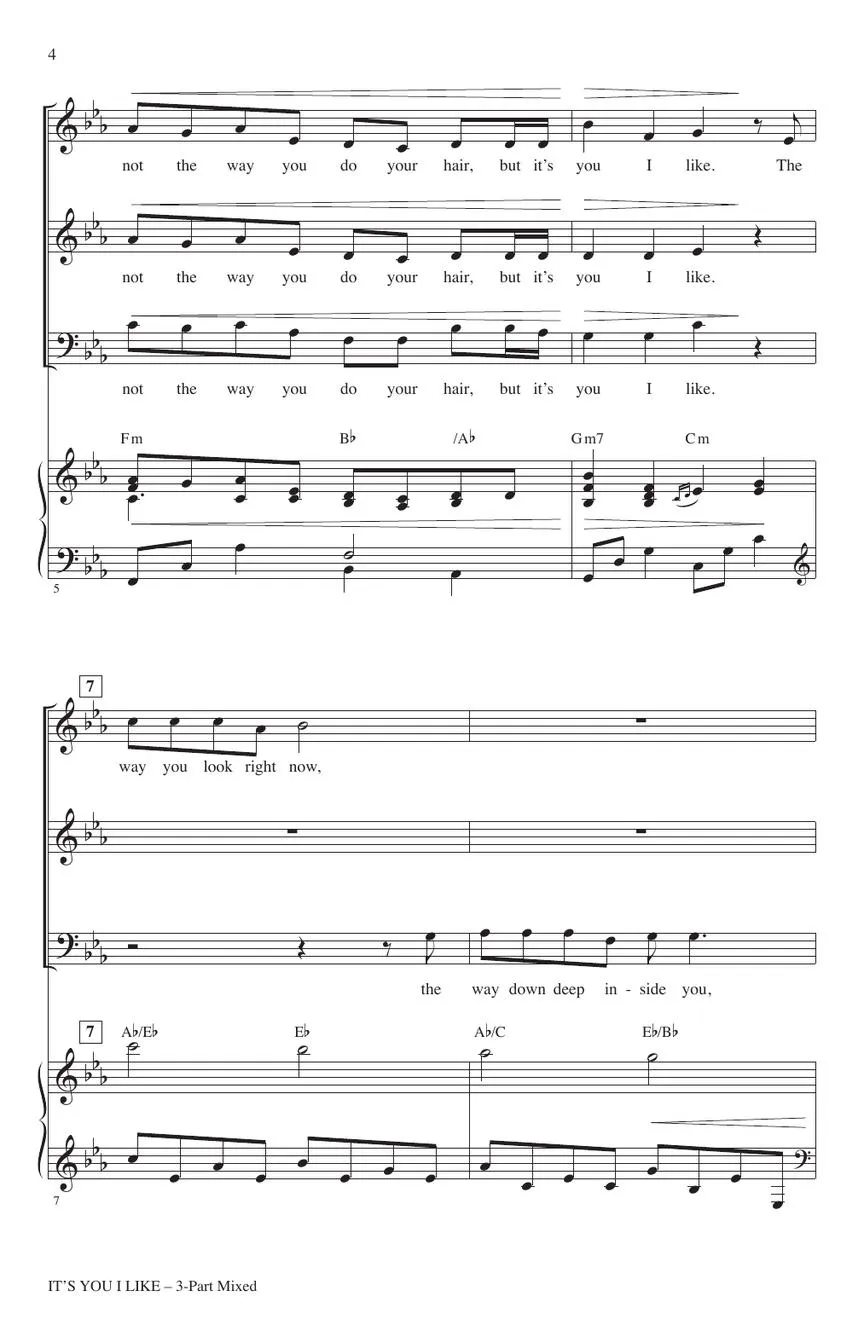 4

not the way you do your hair, but it's you I like. The

not the way you do your hair, but it's you I like.

not the way you do your hair, but it's you I like.

Fm B♭ /A♭ Gm7 Cm

5

7

way you look right now,

the way down deep in - side you,

7 A♭/E♭ E♭ A♭/C E♭/B♭

7

IT'S YOU I LIKE – 3-Part Mixed